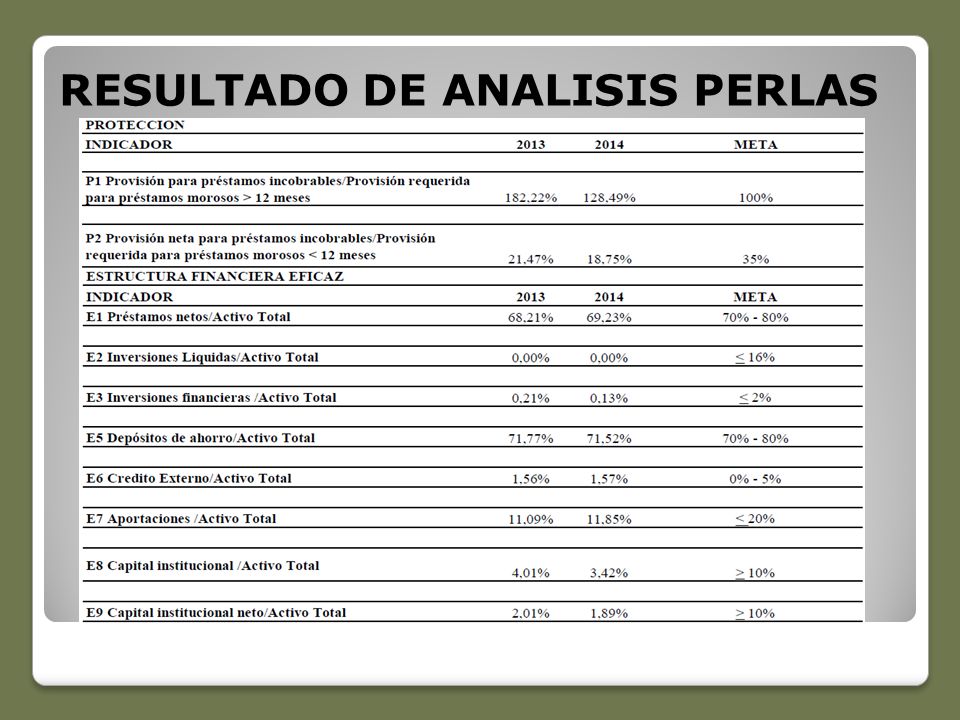 RESULTADO DE ANALISIS PERLAS

| PROTECCION | | | |
|---|---|---|---|
| INDICADOR | 2013 | 2014 | META |
| P1 Provisión para préstamos incobrables/Provisión requerida para préstamos morosos > 12 meses | 182,22% | 128,49% | 100% |
| P2 Provisión neta para préstamos incobrables/Provisión requerida para préstamos morosos < 12 meses | 21,47% | 18,75% | 35% |
| ESTRUCTURA FINANCIERA EFICAZ | | | |
| INDICADOR | 2013 | 2014 | META |
| E1 Préstamos netos/Activo Total | 68,21% | 69,23% | 70% - 80% |
| E2 Inversiones Liquidas/Activo Total | 0,00% | 0,00% | $\leq$ 16% |
| E3 Inversiones financieras /Activo Total | 0,21% | 0,13% | $\leq$ 2% |
| E5 Depósitos de ahorro/Activo Total | 71,77% | 71,52% | 70% - 80% |
| E6 Credito Externo/Activo Total | 1,56% | 1,57% | 0% - 5% |
| E7 Aportaciones /Activo Total | 11,09% | 11,85% | $\leq$ 20% |
| E8 Capital institucional /Activo Total | 4,01% | 3,42% | $\geq$ 10% |
| E9 Capital institucional neto/Activo Total | 2,01% | 1,89% | $\geq$ 10% |